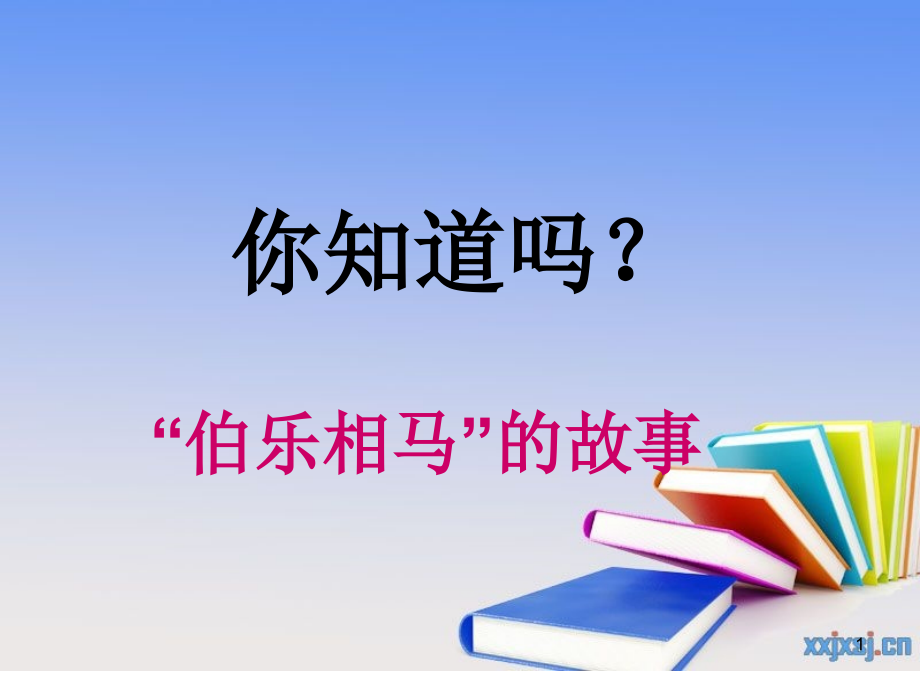 你知道吗？

“伯乐相马”的故事

xxjxsj.cn

1